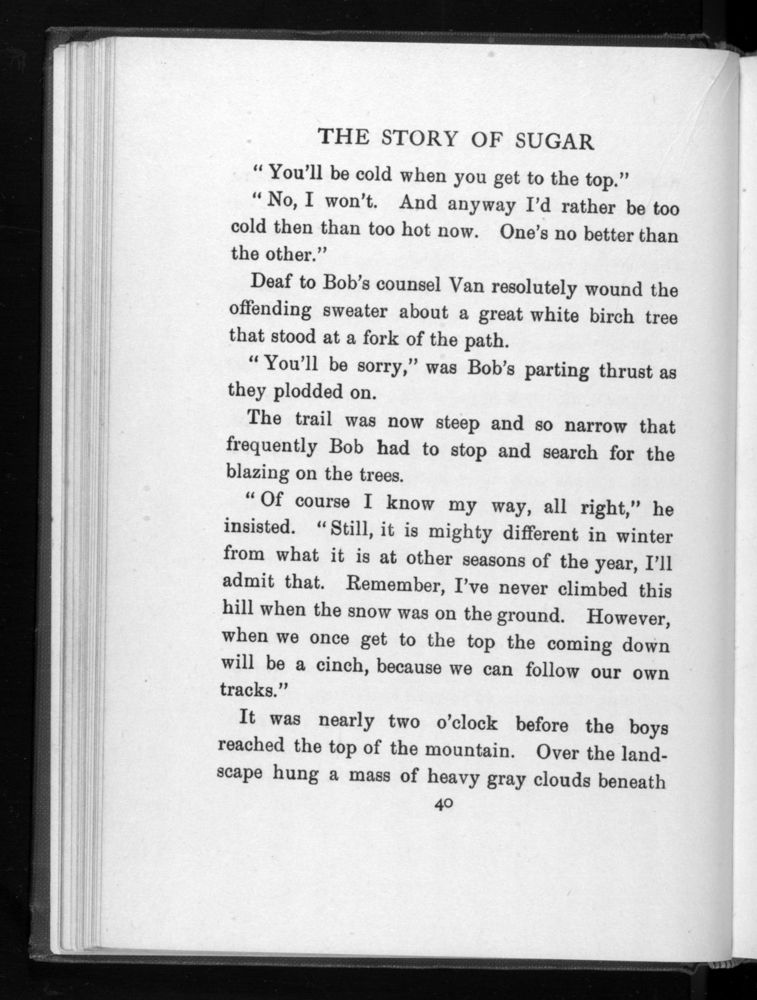 THE STORY OF SUGAR

"You'll be cold when you get to the top."

"No, I won't. And anyway I'd rather be too cold then than too hot now. One's no better than the other."

Deaf to Bob's counsel Van resolutely wound the offending sweater about a great white birch tree that stood at a fork of the path.

"You'll be sorry," was Bob's parting thrust as they plodded on.

The trail was now steep and so narrow that frequently Bob had to stop and search for the blazing on the trees.

"Of course I know my way, all right," he insisted. "Still, it is mighty different in winter from what it is at other seasons of the year, I'll admit that. Remember, I've never climbed this hill when the snow was on the ground. However, when we once get to the top the coming down will be a cinch, because we can follow our own tracks."

It was nearly two o'clock before the boys reached the top of the mountain. Over the landscape hung a mass of heavy gray clouds beneath

40